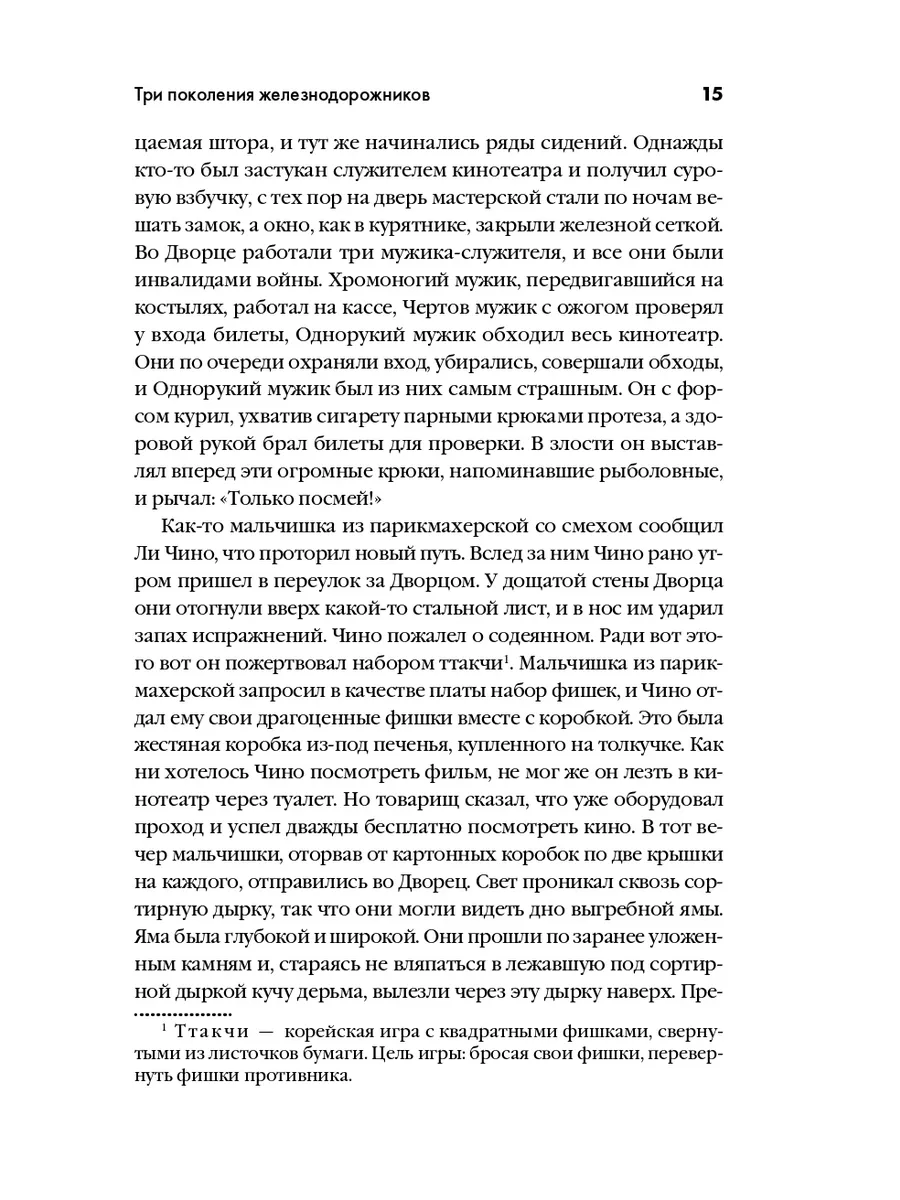 Три поколения железнодорожников 15

цаемая штора, и тут же начинались ряды сидений. Однажды кто-то был застукан служителем кинотеатра и получил суровую взбучку, с тех пор на дверь мастерской стали по ночам вешать замок, а окно, как в курятнике, закрыли железной сеткой. Во Дворце работали три мужика-служителя, и все они были инвалидами войны. Хромоногий мужик, передвигавшийся на костылях, работал на кассе, Чертов мужик с ожогом проверял у входа билеты, Однорукий мужик обходил весь кинотеатр. Они по очереди охраняли вход, убирались, совершали обходы, и Однорукий мужик был из них самым страшным. Он с форсом курил, ухватив сигарету парными крюками протеза, а здоровой рукой брал билеты для проверки. В злости он выставлял вперед эти огромные крюки, напоминавшие рыболовные, и рычал: «Только посмей!»

Как-то мальчишка из парикмахерской со смехом сообщил Ли Чино, что проторил новый путь. Вслед за ним Чино рано утром пришел в переулок за Дворцом. У дощатой стены Дворца они отогнули вверх какой-то стальной лист, и в нос им ударил запах испражнений. Чино пожалел о содеянном. Ради вот этого вот он пожертвовал набором ттакчи$^1$. Мальчишка из парикмахерской запросил в качестве платы набор фишек, и Чино отдал ему свои драгоценные фишки вместе с коробкой. Это была жестяная коробка из-под печенья, купленного на толкучке. Как ни хотелось Чино посмотреть фильм, не мог же он лезть в кинотеатр через туалет. Но товарищ сказал, что уже оборудовал проход и успел дважды бесплатно посмотреть кино. В тот вечер мальчишки, оторвав от картонных коробок по две крышки на каждого, отправились во Дворец. Свет проникал сквозь сортирную дырку, так что они могли видеть дно выгребной ямы. Яма была глубокой и широкой. Они прошли по заранее уложенным камням и, стараясь не вляпаться в лежавшую под сортирной дыркой кучу дерьма, вылезли через эту дырку наверх. Пре-

$^1$ Ттакчи — корейская игра с квадратными фишками, свернутыми из листочков бумаги. Цель игры: бросая свои фишки, перевернуть фишки противника.